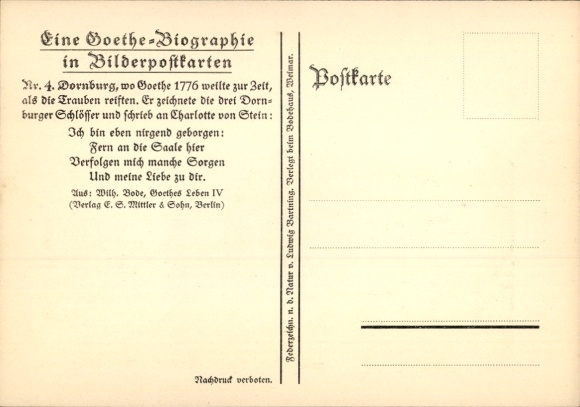 Eine Goethe-Biographie
in Bilderpostkarten

Nr. 4. Dornburg, wo Goethe 1776 weilte zur Zeit, als die Trauben reiften. Er zeichnete die drei Dornburger Schlösser und schrieb an Charlotte von Stein:

Ich bin eben nirgend geborgen:
Fern an die Saale hier
Verfolgen mich manche Sorgen
Und meine Liebe zu dir.

Aus: Wilh. Bode, Goethes Leben IV
(Verlag E. S. Mittler & Sohn, Berlin)

Nachdruck verboten.

Federzeichn. n. d. Natur v. Ludwig Bartning. Verlegt beim Bodehaus, Weimar.

Postkarte